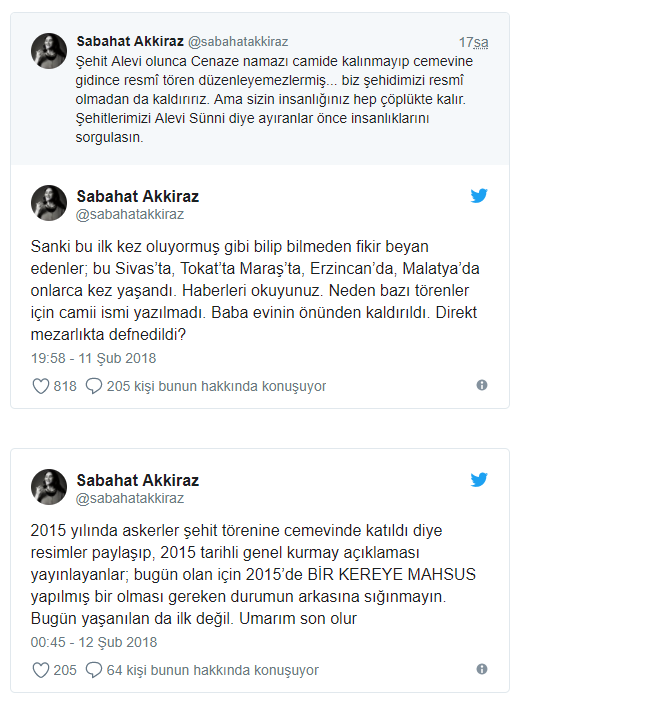 Sabahat Akkiraz @sabahatakkiraz 17sa
Şehit Alevi olunca Cenaze namazı camide kalınmayıp cemevine gidince resmî tören düzenleyemezlermiş... biz şehidimizi resmî olmadan da kaldırırız. Ama sizin insanlığınız hep çöplükte kalır. Şehitlerimizi Alevi Sünni diye ayıranlar önce insanlıklarını sorgulasın.

Sabahat Akkiraz
@sabahatakkiraz

Sanki bu ilk kez oluyormuş gibi bilip bilmeden fikir beyan edenler; bu Sivas'ta, Tokat'ta Maraş'ta, Erzincan'da, Malatya'da onlarca kez yaşandı. Haberleri okuyunuz. Neden bazı törenler için camii ismi yazılmadı. Baba evinin önünden kaldırıldı. Direkt mezarlıkta defnedildi?
19:58 - 11 Şub 2018

818 205 kişi bunun hakkında konuşuyor

Sabahat Akkiraz
@sabahatakkiraz

2015 yılında askerler şehit törenine cemevinde katıldı diye resimler paylaşıp, 2015 tarihli genel kurmay açıklaması yayınlayanlar; bugün olan için 2015'de BİR KEREYE MAHSUS yapılmış bir olması gereken durumun arkasına sığınmayın. Bugün yaşanılan da ilk değil. Umarım son olur
00:45 - 12 Şub 2018

205 64 kişi bunun hakkında konuşuyor